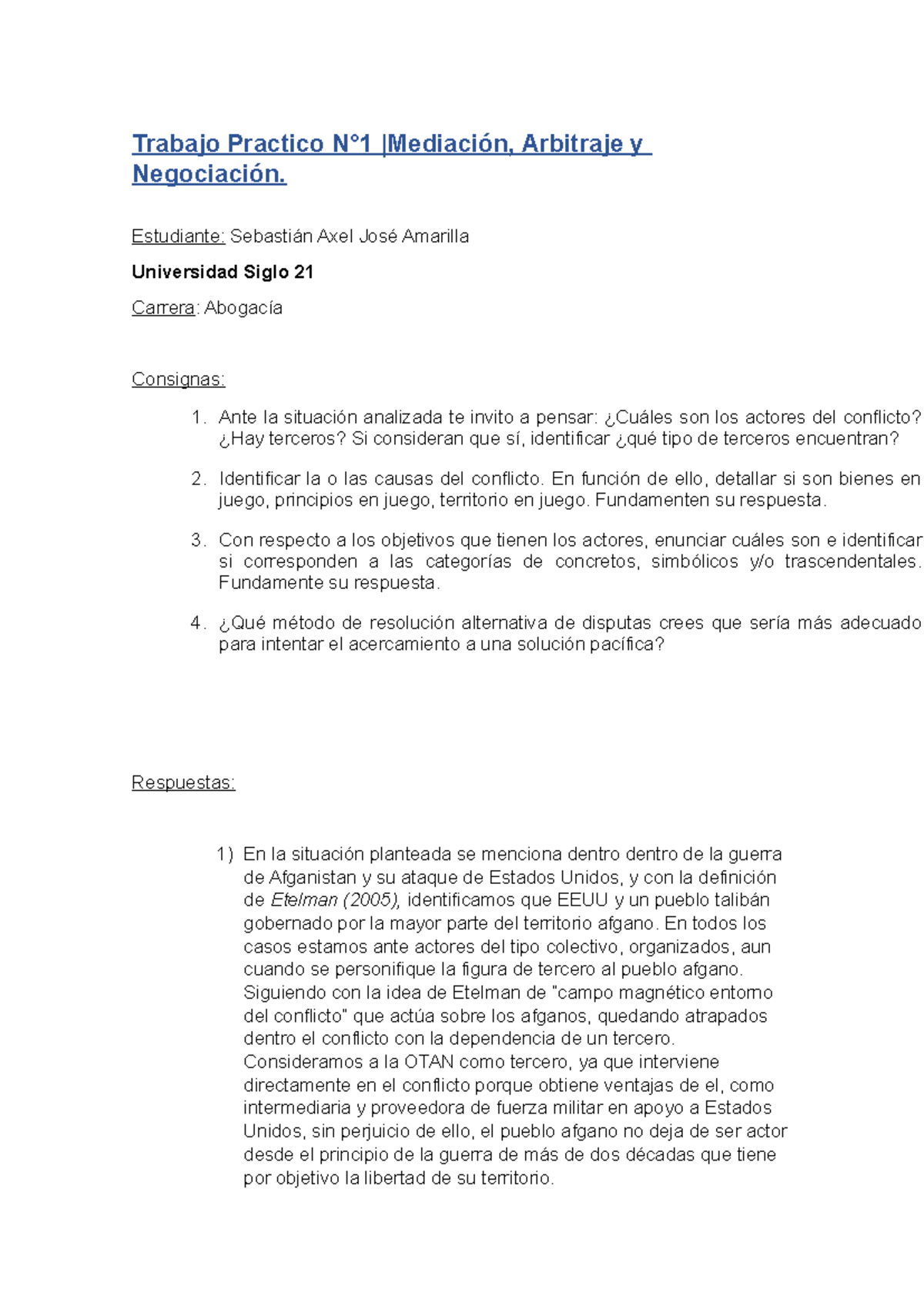 Trabajo Practico N°1 |Mediación, Arbitraje y Negociación.

Estudiante: Sebastián Axel José Amarilla

Universidad Siglo 21

Carrera: Abogacía

Consignas:

1. Ante la situación analizada te invito a pensar: ¿Cuáles son los actores del conflicto? ¿Hay terceros? Si consideran que sí, identificar ¿qué tipo de terceros encuentran?

2. Identificar la o las causas del conflicto. En función de ello, detallar si son bienes en juego, principios en juego, territorio en juego. Fundamenten su respuesta.

3. Con respecto a los objetivos que tienen los actores, enunciar cuáles son e identificar si corresponden a las categorías de concretos, simbólicos y/o trascendentales. Fundamente su respuesta.

4. ¿Qué método de resolución alternativa de disputas crees que sería más adecuado para intentar el acercamiento a una solución pacífica?

Respuestas:

1) En la situación planteada se menciona dentro dentro de la guerra de Afganistan y su ataque de Estados Unidos, y con la definición de Etelman (2005), identificamos que EEUU y un pueblo talibán gobernado por la mayor parte del territorio afgano. En todos los casos estamos ante actores del tipo colectivo, organizados, aun cuando se personifique la figura de tercero al pueblo afgano. Siguiendo con la idea de Etelman de "campo magnético entorno del conflicto" que actúa sobre los afganos, quedando atrapados dentro el conflicto con la dependencia de un tercero. Consideramos a la OTAN como tercero, ya que interviene directamente en el conflicto porque obtiene ventajas de el, como intermediaria y proveedora de fuerza militar en apoyo a Estados Unidos, sin perjuicio de ello, el pueblo afgano no deja de ser actor desde el principio de la guerra de más de dos décadas que tiene por objetivo la libertad de su territorio.